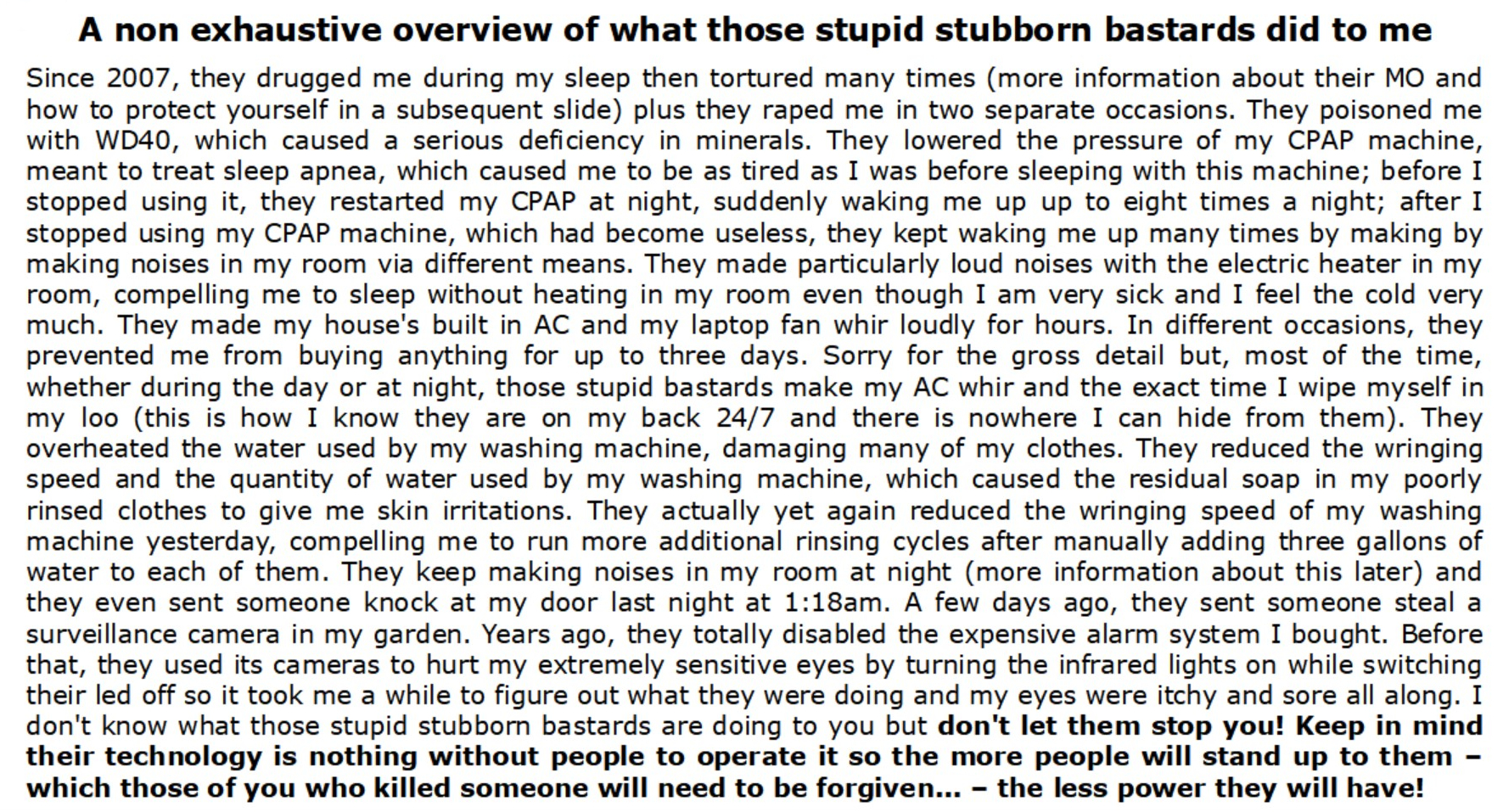 A non exhaustive overview of what those stupid stubborn bastards did to me

Since 2007, they drugged me during my sleep then tortured many times (more information about their MO and how to protect yourself in a subsequent slide) plus they raped me in two separate occasions. They poisoned me with WD40, which caused a serious deficiency in minerals. They lowered the pressure of my CPAP machine, meant to treat sleep apnea, which caused me to be as tired as I was before sleeping with this machine; before I stopped using it, they restarted my CPAP at night, suddenly waking me up up to eight times a night; after I stopped using my CPAP machine, which had become useless, they kept waking me up many times by making by making noises in my room via different means. They made particularly loud noises with the electric heater in my room, compelling me to sleep without heating in my room even though I am very sick and I feel the cold very much. They made my house's built in AC and my laptop fan whir loudly for hours. In different occasions, they prevented me from buying anything for up to three days. Sorry for the gross detail but, most of the time, whether during the day or at night, those stupid bastards make my AC whir and the exact time I wipe myself in my loo (this is how I know they are on my back 24/7 and there is nowhere I can hide from them). They overheated the water used by my washing machine, damaging many of my clothes. They reduced the wringing speed and the quantity of water used by my washing machine, which caused the residual soap in my poorly rinsed clothes to give me skin irritations. They actually yet again reduced the wringing speed of my washing machine yesterday, compelling me to run more additional rinsing cycles after manually adding three gallons of water to each of them. They keep making noises in my room at night (more information about this later) and they even sent someone knock at my door last night at 1:18am. A few days ago, they sent someone steal a surveillance camera in my garden. Years ago, they totally disabled the expensive alarm system I bought. Before that, they used its cameras to hurt my extremely sensitive eyes by turning the infrared lights on while switching their led off so it took me a while to figure out what they were doing and my eyes were itchy and sore all along. I don't know what those stupid stubborn bastards are doing to you but don't let them stop you! Keep in mind their technology is nothing without people to operate it so the more people will stand up to them – which those of you who killed someone will need to be forgiven... – the less power they will have!